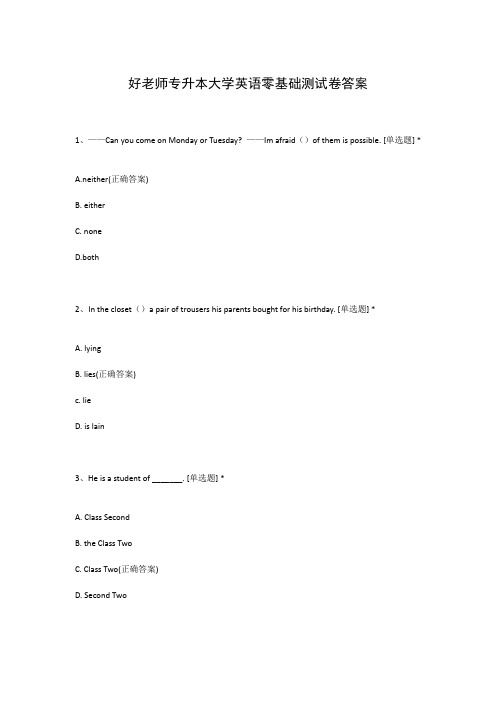 好老师专升本大学英语零基础测试卷答案

1、——Can you come on Monday or Tuesday? ——Im afraid（）of them is possible. [单选题] *

A.neither(正确答案)

B. either

C. none

D.both

2、In the closet（）a pair of trousers his parents bought for his birthday. [单选题] *

A. lying

B. lies(正确答案)

c. lie

D. is lain

3、He is a student of _______. [单选题] *

A. Class Second

B. the Class Two

C. Class Two(正确答案)

D. Second Two